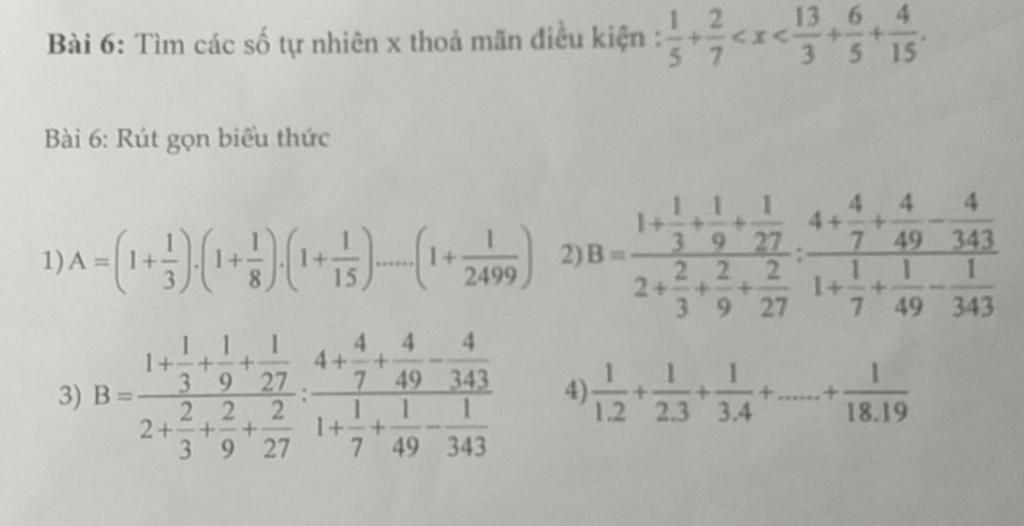 Bài 6: Tìm các số tự nhiên x thoả mãn điều kiện : $\frac{1}{5}+\frac{2}{7}<x<\frac{13}{3}+\frac{6}{5}+\frac{4}{15}$.

Bài 6: Rút gọn biểu thức

1) $A=\left(1+\frac{1}{3}\right).\left(1+\frac{1}{8}\right).\left(1+\frac{1}{15}\right)......\left(1+\frac{1}{2499}\right)$ 2) $B=\frac{1+\frac{1}{3}+\frac{1}{9}+\frac{1}{27}}{2+\frac{2}{3}+\frac{2}{9}+\frac{2}{27}}:\frac{4+\frac{4}{7}+\frac{4}{49}-\frac{4}{343}}{1+\frac{1}{7}+\frac{1}{49}-\frac{1}{343}}$

3) $B=\frac{1+\frac{1}{3}+\frac{1}{9}+\frac{1}{27}}{2+\frac{2}{3}+\frac{2}{9}+\frac{2}{27}}:\frac{4+\frac{4}{7}+\frac{4}{49}-\frac{4}{343}}{1+\frac{1}{7}+\frac{1}{49}-\frac{1}{343}}$ 4) $\frac{1}{1.2}+\frac{1}{2.3}+\frac{1}{3.4}+......+\frac{1}{18.19}$